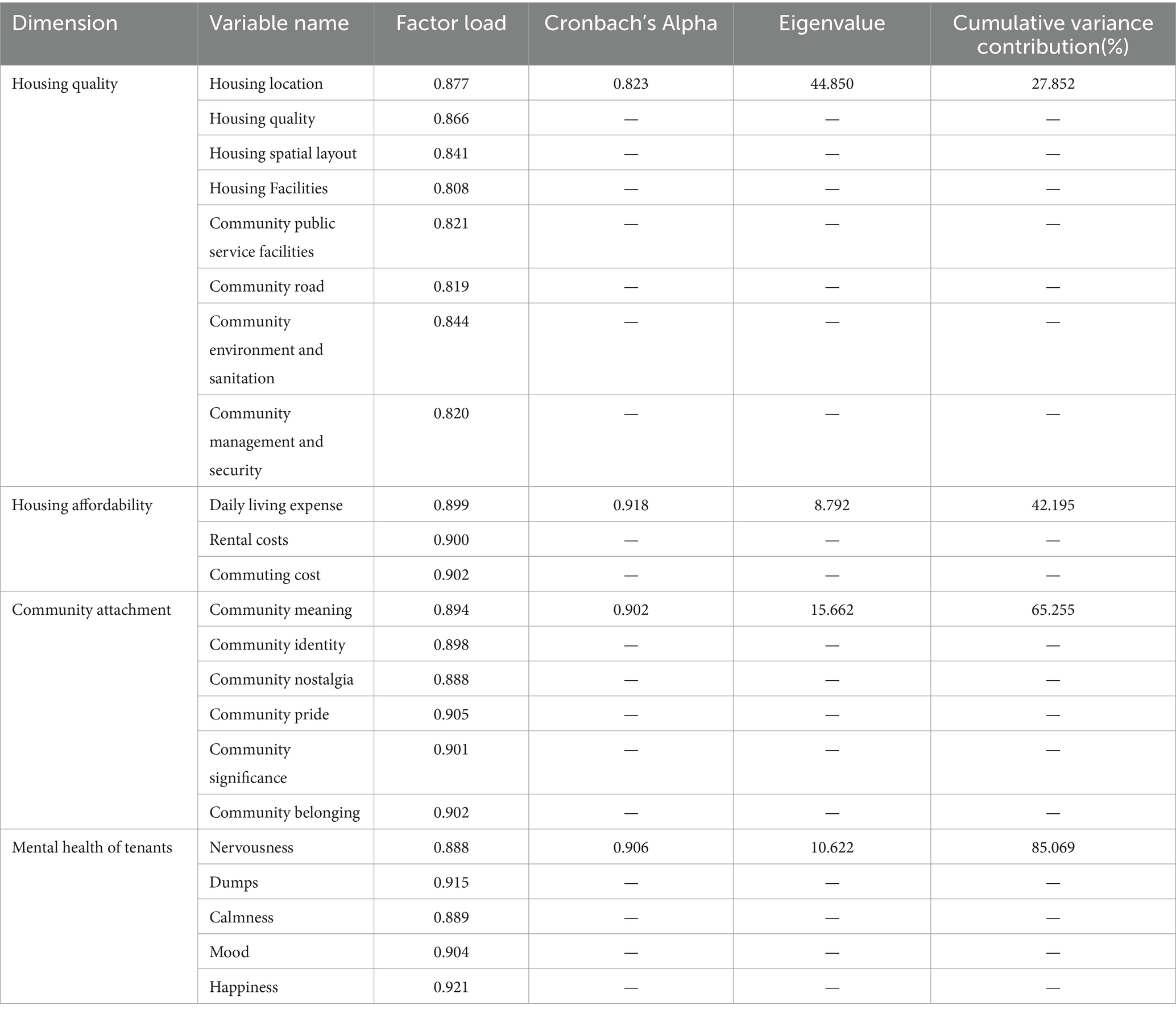 | Dimension | Variable name | Factor load | Cronbach's Alpha | Eigenvalue | Cumulative variance contribution(%) |
|---|---|---|---|---|---|
| Housing quality | Housing location | 0.877 | 0.823 | 44.850 | 27.852 |
| | Housing quality | 0.866 | — | — | — |
| | Housing spatial layout | 0.841 | — | — | — |
| | Housing Facilities | 0.808 | — | — | — |
| | Community public service facilities | 0.821 | — | — | — |
| | Community road | 0.819 | — | — | — |
| | Community environment and sanitation | 0.844 | — | — | — |
| | Community management and security | 0.820 | — | — | — |
| Housing affordability | Daily living expense | 0.899 | 0.918 | 8.792 | 42.195 |
| | Rental costs | 0.900 | — | — | — |
| | Commuting cost | 0.902 | — | — | — |
| Community attachment | Community meaning | 0.894 | 0.902 | 15.662 | 65.255 |
| | Community identity | 0.898 | — | — | — |
| | Community nostalgia | 0.888 | — | — | — |
| | Community pride | 0.905 | — | — | — |
| | Community significance | 0.901 | — | — | — |
| | Community belonging | 0.902 | — | — | — |
| Mental health of tenants | Nervousness | 0.888 | 0.906 | 10.622 | 85.069 |
| | Dumps | 0.915 | — | — | — |
| | Calmness | 0.889 | — | — | — |
| | Mood | 0.904 | — | — | — |
| | Happiness | 0.921 | — | — | — |